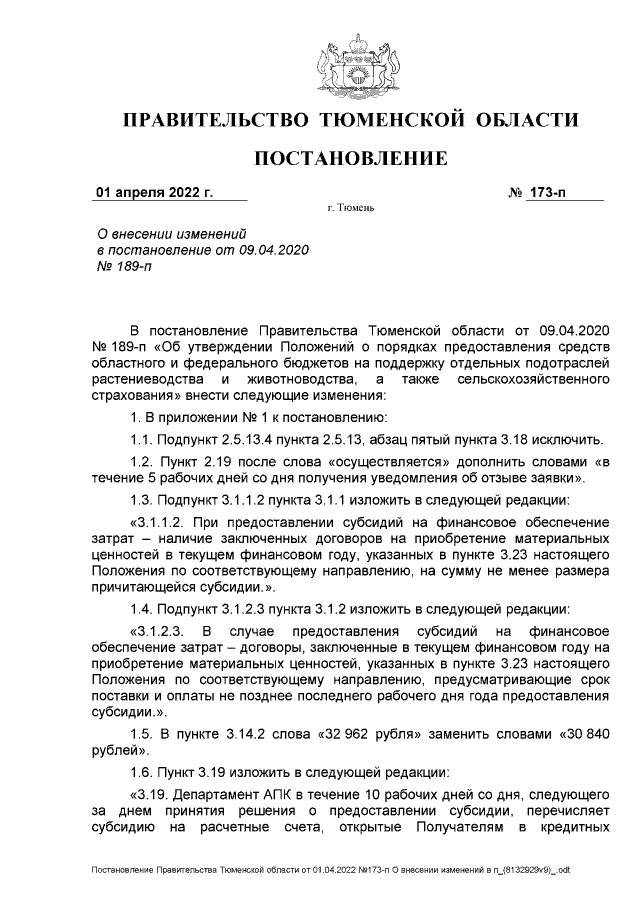 ПРАВИТЕЛЬСТВО ТЮМЕНСКОЙ ОБЛАСТИ

ПОСТАНОВЛЕНИЕ

01 апреля 2022 г. № 173-п

г. Тюмень

О внесении изменений в постановление от 09.04.2020 № 189-п

В постановление Правительства Тюменской области от 09.04.2020 № 189-п «Об утверждении Положений о порядках предоставления средств областного и федерального бюджетов на поддержку отдельных подотраслей растениеводства и животноводства, а также сельскохозяйственного страхования» внести следующие изменения:

1. В приложении № 1 к постановлению:

1.1. Подпункт 2.5.13.4 пункта 2.5.13, абзац пятый пункта 3.18 исключить.

1.2. Пункт 2.19 после слова «осуществляется» дополнить словами «в течение 5 рабочих дней со дня получения уведомления об отзыве заявки».

1.3. Подпункт 3.1.1.2 пункта 3.1.1 изложить в следующей редакции:

«3.1.1.2. При предоставлении субсидий на финансовое обеспечение затрат – наличие заключенных договоров на приобретение материальных ценностей в текущем финансовом году, указанных в пункте 3.23 настоящего Положения по соответствующему направлению, на сумму не менее размера причитающейся субсидии.».

1.4. Подпункт 3.1.2.3 пункта 3.1.2 изложить в следующей редакции:

«3.1.2.3. В случае предоставления субсидий на финансовое обеспечение затрат – договоры, заключенные в текущем финансовом году на приобретение материальных ценностей, указанных в пункте 3.23 настоящего Положения по соответствующему направлению, предусматривающие срок поставки и оплаты не позднее последнего рабочего дня года предоставления субсидии.».

1.5. В пункте 3.14.2 слова «32 962 рубля» заменить словами «30 840 рублей».

1.6. Пункт 3.19 изложить в следующей редакции:

«3.19. Департамент АПК в течение 10 рабочих дней со дня, следующего за днем принятия решения о предоставлении субсидии, перечисляет субсидию на расчетные счета, открытые Получателям в кредитных

Постановление Правительства Тюменской области от 01.04.2022 №173-п О внесении изменений в п_(8132929v9)_.odt